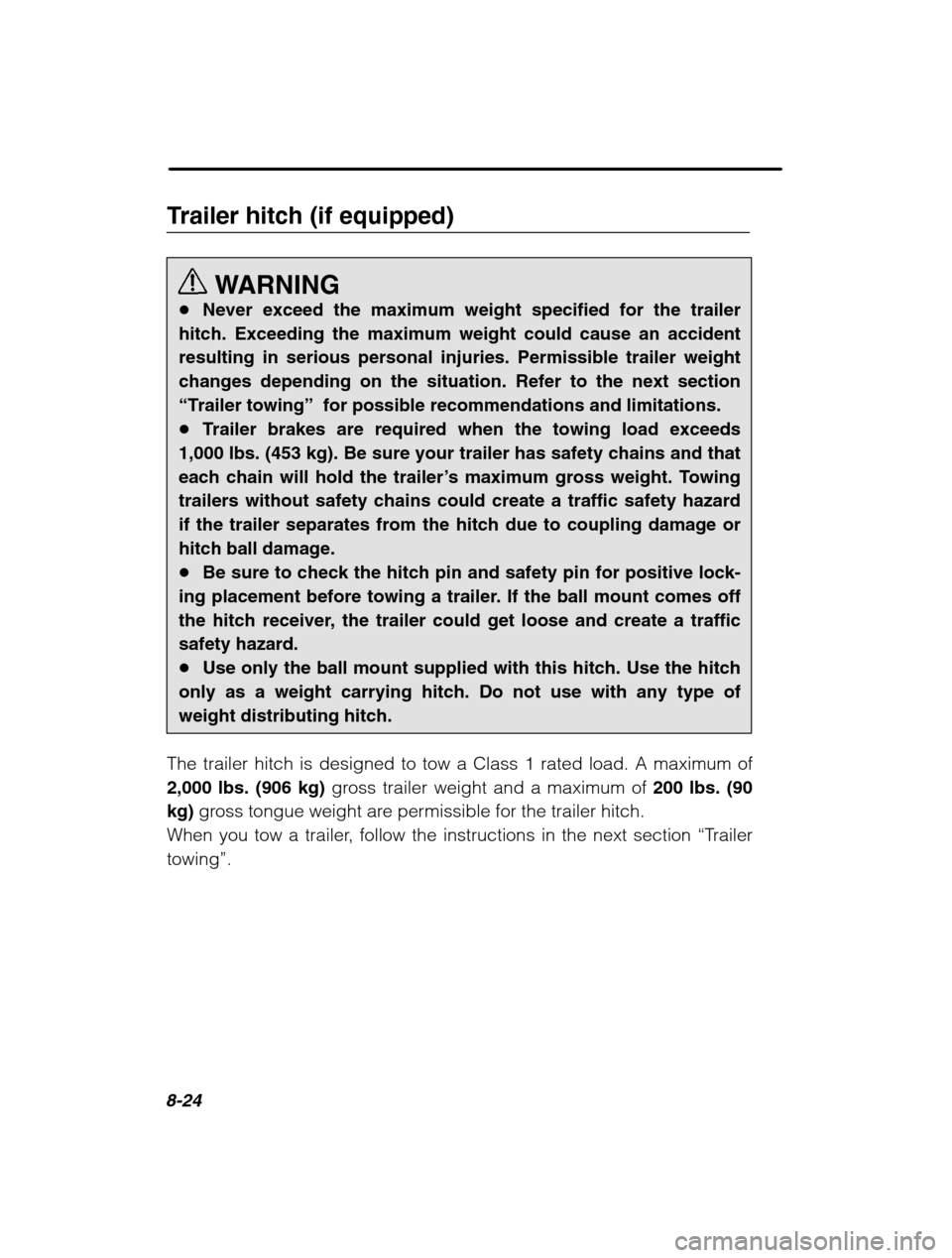 Trailer hitch (if equipped)

WARNING
● Never exceed the maximum weight specified for the trailer hitch. Exceeding the maximum weight could cause an accident resulting in serious personal injuries. Permissible trailer weight changes depending on the situation. Refer to the next section “Trailer towing” for possible recommendations and limitations.
● Trailer brakes are required when the towing load exceeds 1,000 lbs. (453 kg). Be sure your trailer has safety chains and that each chain will hold the trailer’s maximum gross weight. Towing trailers without safety chains could create a traffic safety hazard if the trailer separates from the hitch due to coupling damage or hitch ball damage.
● Be sure to check the hitch pin and safety pin for positive locking placement before towing a trailer. If the ball mount comes off the hitch receiver, the trailer could get loose and create a traffic safety hazard.
● Use only the ball mount supplied with this hitch. Use the hitch only as a weight carrying hitch. Do not use with any type of weight distributing hitch.

The trailer hitch is designed to tow a Class 1 rated load. A maximum of 2,000 lbs. (906 kg) gross trailer weight and a maximum of 200 lbs. (90 kg) gross tongue weight are permissible for the trailer hitch.
When you tow a trailer, follow the instructions in the next section “Trailer towing”.

8-24

carmanualsonline.info